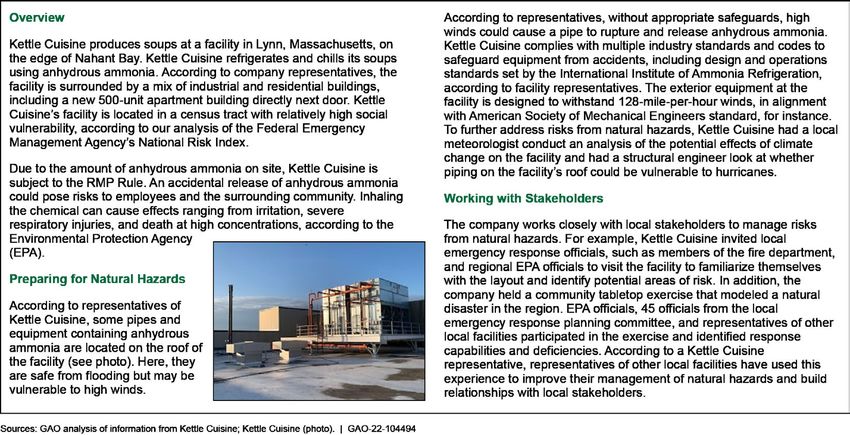 Overview

Kettle Cuisine produces soups at a facility in Lynn, Massachusetts, on the edge of Nahant Bay. Kettle Cuisine refrigerates and chills its soups using anhydrous ammonia. According to company representatives, the facility is surrounded by a mix of industrial and residential buildings, including a new 500-unit apartment building directly next door. Kettle Cuisine's facility is located in a census tract with relatively high social vulnerability, according to our analysis of the Federal Emergency Management Agency's National Risk Index.

Due to the amount of anhydrous ammonia on site, Kettle Cuisine is subject to the RMP Rule. An accidental release of anhydrous ammonia could pose risks to employees and the surrounding community. Inhaling the chemical can cause effects ranging from irritation, severe respiratory injuries, and death at high concentrations, according to the Environmental Protection Agency (EPA).

Preparing for Natural Hazards

According to representatives of Kettle Cuisine, some pipes and equipment containing anhydrous ammonia are located on the roof of the facility (see photo). Here, they are safe from flooding but may be vulnerable to high winds.

According to representatives, without appropriate safeguards, high winds could cause a pipe to rupture and release anhydrous ammonia. Kettle Cuisine complies with multiple industry standards and codes to safeguard equipment from accidents, including design and operations standards set by the International Institute of Ammonia Refrigeration, according to facility representatives. The exterior equipment at the facility is designed to withstand 128-mile-per-hour winds, in alignment with American Society of Mechanical Engineers standard, for instance. To further address risks from natural hazards, Kettle Cuisine had a local meteorologist conduct an analysis of the potential effects of climate change on the facility and had a structural engineer look at whether piping on the facility's roof could be vulnerable to hurricanes.

Working with Stakeholders

The company works closely with local stakeholders to manage risks from natural hazards. For example, Kettle Cuisine invited local emergency response officials, such as members of the fire department, and regional EPA officials to visit the facility to familiarize themselves with the layout and identify potential areas of risk. In addition, the company held a community tabletop exercise that modeled a natural disaster in the region. EPA officials, 45 officials from the local emergency response planning committee, and representatives of other local facilities participated in the exercise and identified response capabilities and deficiencies. According to a Kettle Cuisine representative, representatives of other local facilities have used this experience to improve their management of natural hazards and build relationships with local stakeholders.

Sources: GAO analysis of information from Kettle Cuisine; Kettle Cuisine (photo). | GAO-22-104494